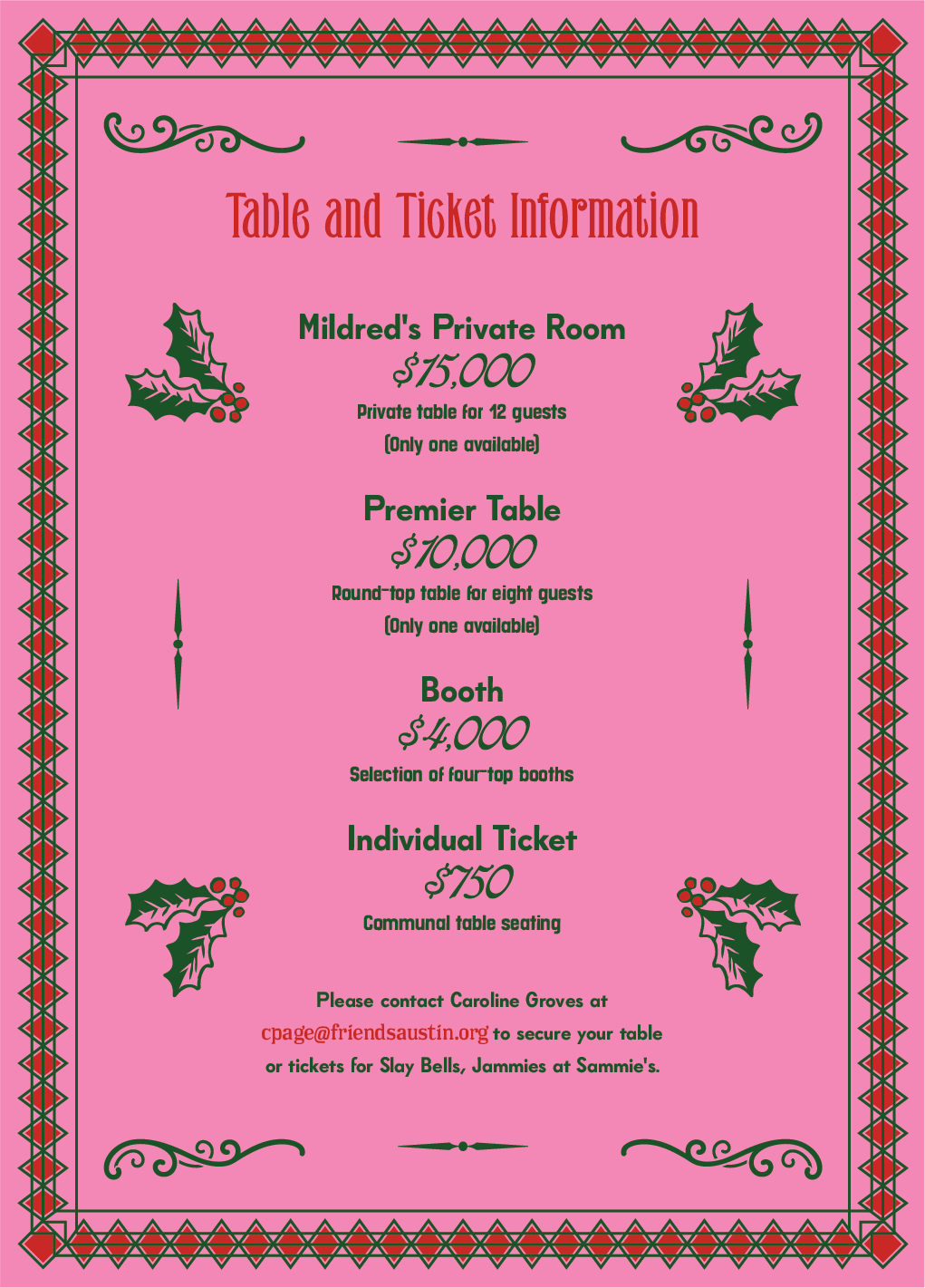 Table and Ticket Information

Mildred's Private Room
$15,000
Private table for 12 guests
(Only one available)

Premier Table
$10,000
Round-top table for eight guests
(Only one available)

Booth
$4,000
Selection of four-top booths

Individual Ticket
$750
Communal table seating

Please contact Caroline Groves at cpage@friendsaustin.org to secure your table or tickets for Slay Bells, Jammies at Sammie's.